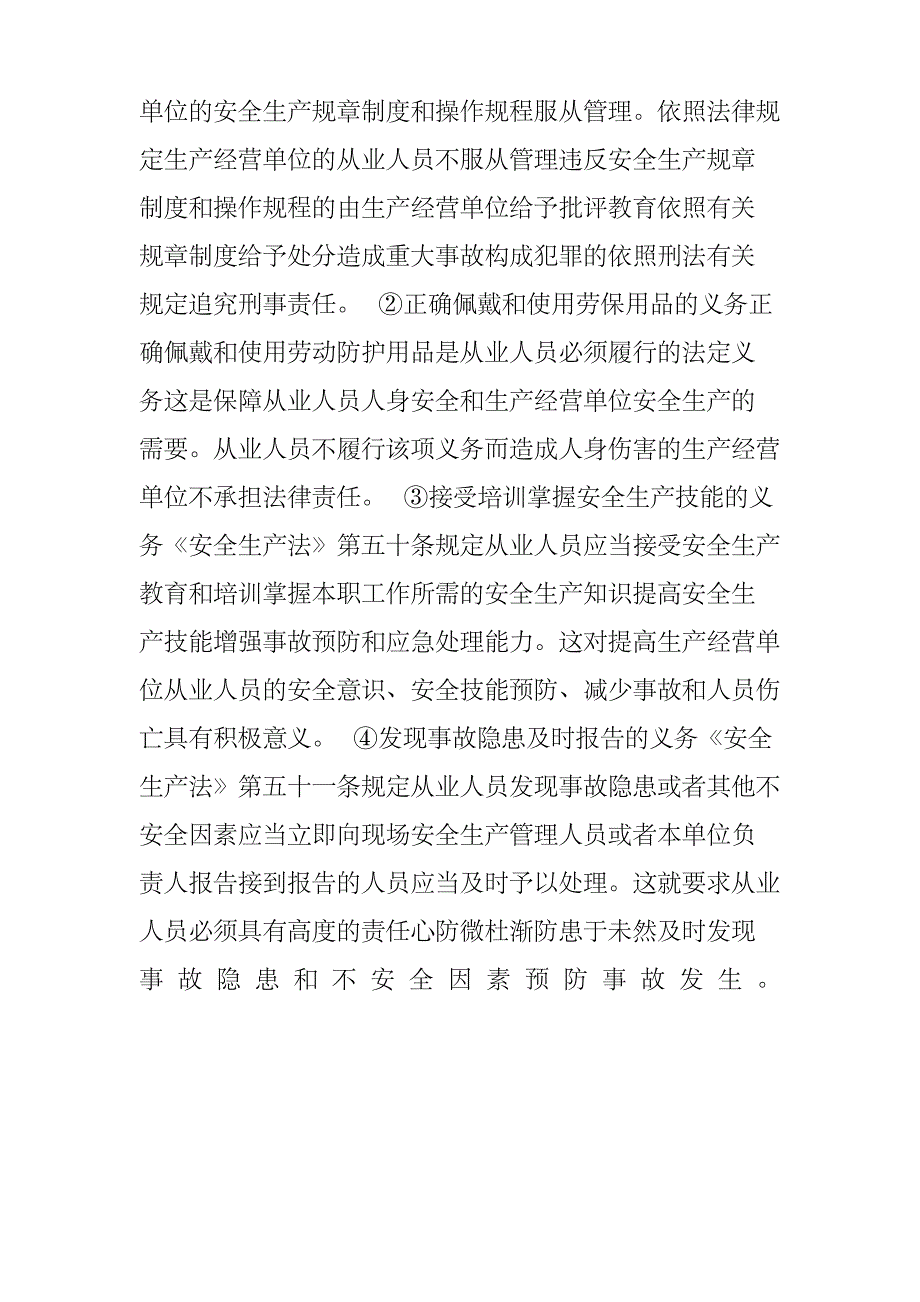 单位的安全生产规章制度和操作规程服从管理。依照法律规定生产经营单位的从业人员不服从管理违反安全生产规章制度和操作规程的由生产经营单位给予批评教育依照有关规章制度给予处分造成重大事故构成犯罪的依照刑法有关规定追究刑事责任。 ②正确佩戴和使用劳保用品的义务正确佩戴和使用劳动防护用品是从业人员必须履行的法定义务这是保障从业人员人身安全和生产经营单位安全生产的需要。从业人员不履行该项义务而造成人身伤害的生产经营单位不承担法律责任。 ③接受培训掌握安全生产技能的义务《安全生产法》第五十条规定从业人员应当接受安全生产教育和培训掌握本职工作所需的安全生产知识提高安全生产技能增强事故预防和应急处理能力。这对提高生产经营单位从业人员的安全意识、安全技能预防、减少事故和人员伤亡具有积极意义。 ④发现事故隐患及时报告的义务《安全生产法》第五十一条规定从业人员发现事故隐患或者其他不安全因素应当立即向现场安全生产管理人员或者本单位负责人报告接到报告的人员应当及时予以处理。这就要求从业人员必须具有高度的责任心防微杜渐防患于未然及时发现事故隐患和不安全因素预防事故发生。